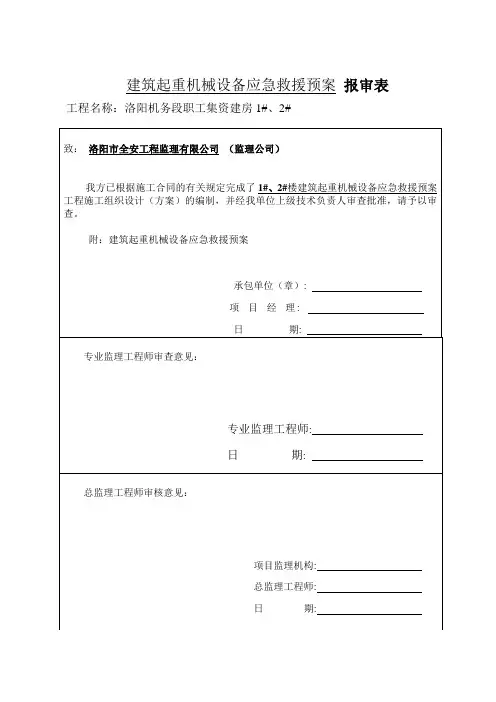 建筑起重机械设备应急救援预案 报审表

工程名称：洛阳机务段职工集资建房 1#、2#

致：洛阳市全安工程监理有限公司 （监理公司）

我方已根据施工合同的有关规定完成了 1#、2#楼建筑起重机械设备应急救援预案工程施工组织设计（方案）的编制，并经我单位上级技术负责人审查批准，请予以审查。

附：建筑起重机械设备应急救援预案

承包单位（章）：

项 目 经 理：

日 期：

专业监理工程师审查意见：

专业监理工程师：

日 期：

总监理工程师审核意见：

项目监理机构：

总监理工程师：

日 期：